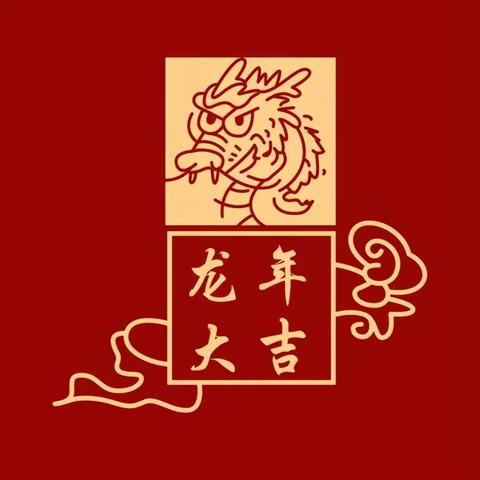 龙年
大吉